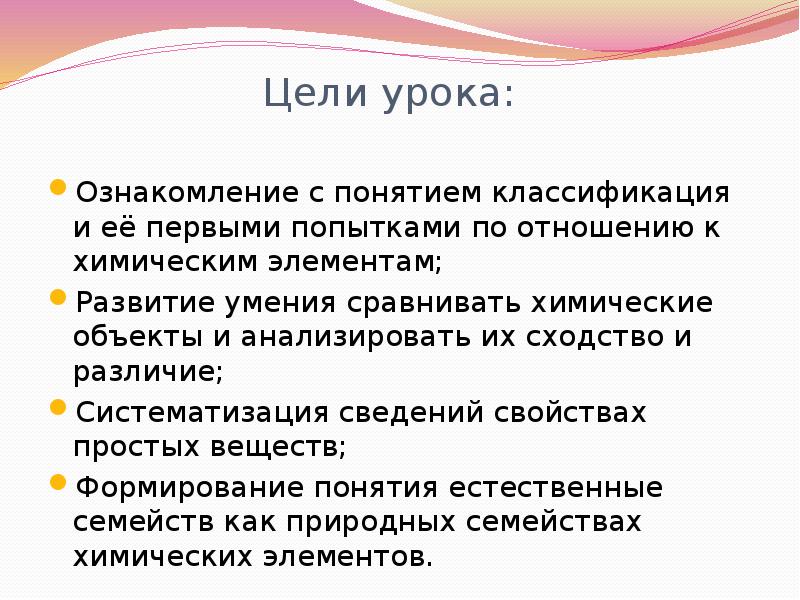 Цели урока:

Ознакомление с понятием классификация и её первыми попытками по отношению к химическим элементам;

Развитие умения сравнивать химические объекты и анализировать их сходство и различие;

Систематизация сведений свойствах простых веществ;

Формирование понятия естественные семейств как природных семействах химических элементов.